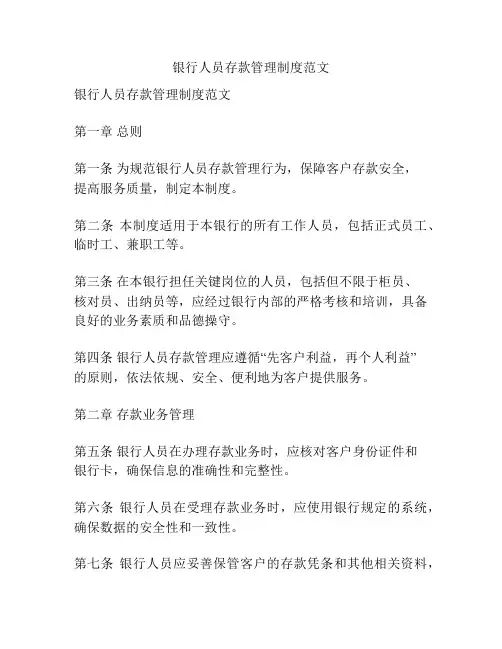 银行人员存款管理制度范文

银行人员存款管理制度范文

第一章 总则

第一条 为规范银行人员存款管理行为，保障客户存款安全，提高服务质量，制定本制度。

第二条 本制度适用于本银行的所有工作人员，包括正式员工、临时工、兼职工等。

第三条 在本银行担任关键岗位的人员，包括但不限于柜员、核对员、出纳员等，应经过银行内部的严格考核和培训，具备良好的业务素质和品德操守。

第四条 银行人员存款管理应遵循“先客户利益，再个人利益”的原则，依法依规、安全、便利地为客户提供服务。

第二章 存款业务管理

第五条 银行人员在办理存款业务时，应核对客户身份证件和银行卡，确保信息的准确性和完整性。

第六条 银行人员在受理存款业务时，应使用银行规定的系统，确保数据的安全性和一致性。

第七条 银行人员应妥善保管客户的存款凭条和其他相关资料，